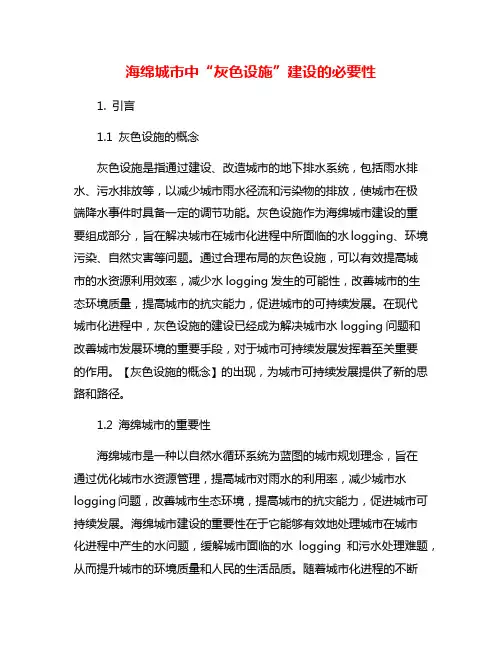 海绵城市中“灰色设施”建设的必要性

1. 引言

1.1 灰色设施的概念

灰色设施是指通过建设、改造城市的地下排水系统，包括雨水排水、污水排放等，以减少城市雨水径流和污染物的排放，使城市在极端降水事件时具备一定的调节功能。灰色设施作为海绵城市建设的重要组成部分，旨在解决城市在城市化进程中所面临的水 logging、环境污染、自然灾害等问题。通过合理布局的灰色设施，可以有效提高城市的水资源利用效率，减少水 logging 发生的可能性，改善城市的生态环境质量，提高城市的抗灾能力，促进城市的可持续发展。在现代城市化进程中，灰色设施的建设已经成为解决城市水 logging 问题和改善城市发展环境的重要手段，对于城市可持续发展发挥着至关重要的作用。【灰色设施的概念】的出现，为城市可持续发展提供了新的思路和路径。

1.2 海绵城市的重要性

海绵城市是一种以自然水循环系统为蓝图的城市规划理念，旨在通过优化城市水资源管理，提高城市对雨水的利用率，减少城市水 logging 问题，改善城市生态环境，提高城市的抗灾能力，促进城市可持续发展。海绵城市建设的重要性在于它能够有效地处理城市在城市化进程中产生的水问题，缓解城市面临的水 logging 和污水处理难题，从而提升城市的环境质量和人民的生活品质。随着城市化进程的不断